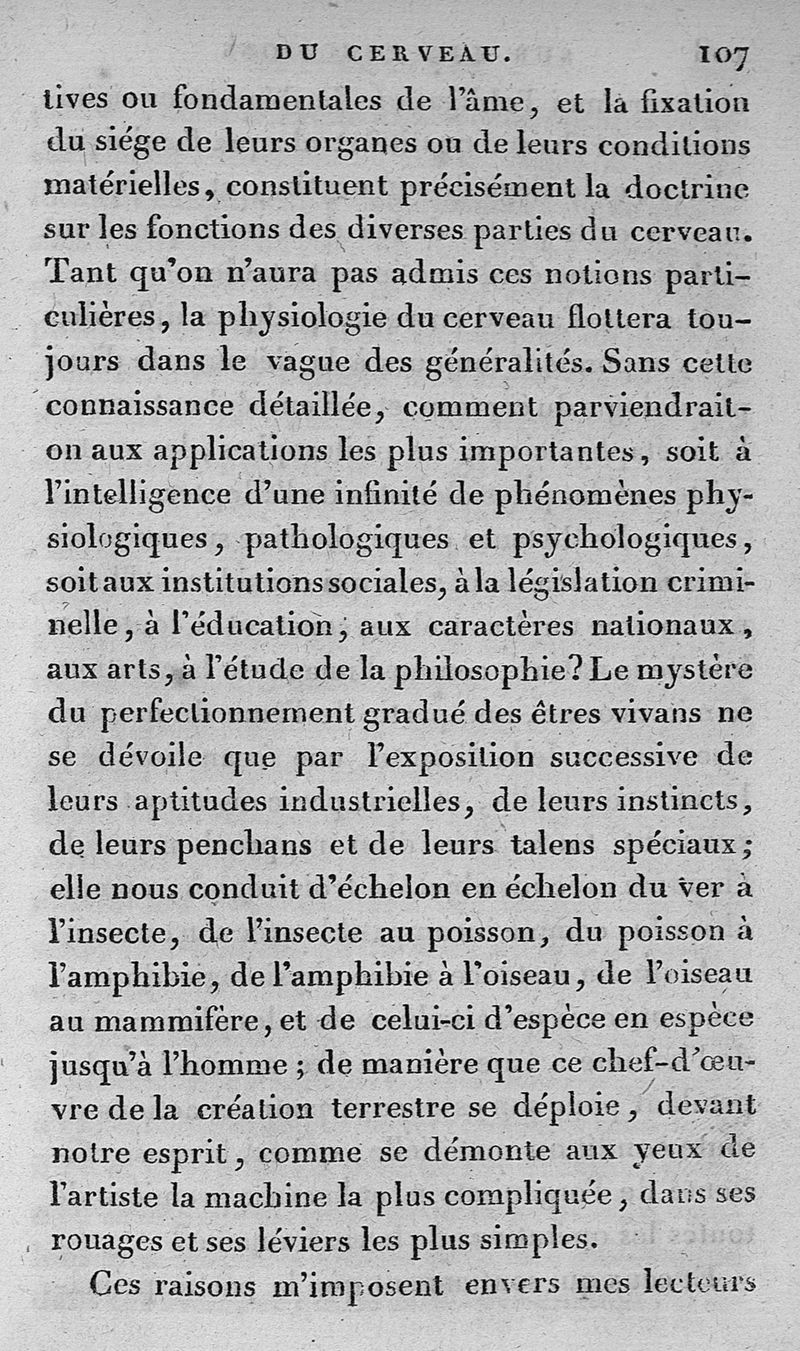 DU CERVEAU. 107

tives ou fondamentales de l'âme, et la fixation du siége de leurs organes ou de leurs conditions matérielles, constituent précisément la doctrine sur les fonctions des diverses parties du cerveau. Tant qu'on n'aura pas admis ces notions particulières, la physiologie du cerveau flottera toujours dans le vague des généralités. Sans cette connaissance détaillée, comment parviendrait-on aux applications les plus importantes, soit à l'intelligence d'une infinité de phénomènes physiologiques, pathologiques et psychologiques, soit aux institutions sociales, à la législation criminelle, à l'éducation, aux caractères nationaux, aux arts, à l'étude de la philosophie? Le mystère du perfectionnement gradué des êtres vivans ne se dévoile que par l'exposition successive de leurs aptitudes industrielles, de leurs instincts, de leurs penchans et de leurs talens spéciaux; elle nous conduit d'échelon en échelon du ver à l'insecte, de l'insecte au poisson, du poisson à l'amphibie, de l'amphibie à l'oiseau, de l'oiseau au mammifère, et de celui-ci d'espèce en espèce jusqu'à l'homme; de manière que ce chef-d'œuvre de la création terrestre se déploie, devant notre esprit, comme se démonte aux yeux de l'artiste la machine la plus compliquée, dans ses rouages et ses léviers les plus simples.

Ces raisons m'imposent envers mes lecteurs